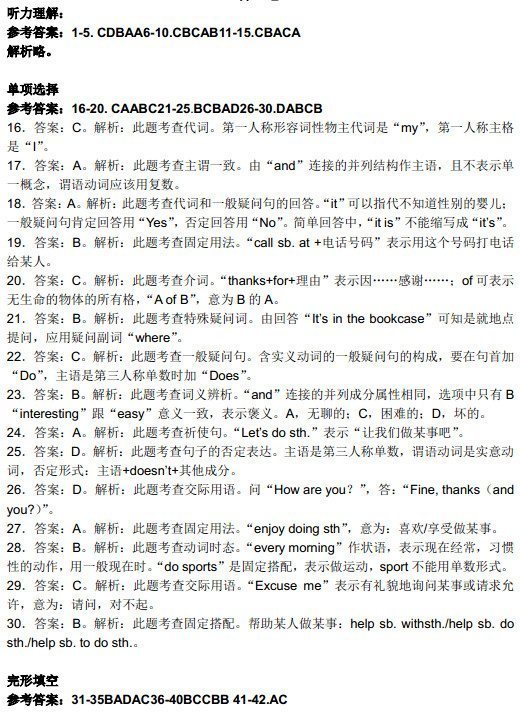 听力理解：
参考答案：1-5. CDBAA6-10.CBCAB11-15.CBACA
解析略。

单项选择
参考答案：16-20. CAABC21-25.BCBAD26-30.DABCB
16. 答案：C。解析：此题考查代词。第一人称形容词性物主代词是“my”，第一人称主格是“I”。
17. 答案：A。解析：此题考查主谓一致。由“and”连接的并列结构作主语，且不表示单一概念，谓语动词应该用复数。
18. 答案：A。解析：此题考查代词和一般疑问句的回答。“it”可以指代不知道性别的婴儿；一般疑问句肯定回答用“Yes”，否定回答用“No”。简单回答中，“it is”不能缩写成“it's”。
19. 答案：B。解析：此题考查固定用法。“call sb. at +电话号码”表示用这个号码打电话给某人。
20. 答案：C。解析：此题考查介词。“thanks+for+理由”表示因……感谢……；of 可表示无生命的物体的所有格，“A of B”，意为 B 的 A。
21. 答案：B。解析：此题考查特殊疑问词。由回答“It's in the bookcase”可知是就地点提问，应用疑问副词“where”。
22. 答案：C。解析：此题考查一般疑问句。含实义动词的一般疑问句的构成，要在句首加“Do”，主语是第三人称单数时加“Does”。
23. 答案：B。解析：此题考查词义辨析。“and”连接的并列成分属性相同，选项中只有 B “interesting”跟“easy”意义一致，表示褒义。A，无聊的；C，困难的；D，坏的。
24. 答案：A。解析：此题考查祈使句。“Let's do sth.”表示“让我们做某事吧”。
25. 答案：D。解析：此题考查句子的否定表达。主语是第三人称单数，谓语动词是实意动词，否定形式：主语+doesn't+其他成分。
26. 答案：D。解析：此题考查交际用语。问“How are you？”，答：“Fine, thanks（and you?）”。
27. 答案：A。解析：此题考查固定用法。“enjoy doing sth”，意为：喜欢/享受做某事。
28. 答案：B。解析：此题考查动词时态。“every morning”作状语，表示现在经常，习惯性的动作，用一般现在时。“do sports”是固定搭配，表示做运动，sport 不能用单数形式。
29. 答案：C。解析：此题考查交际用语。“Excuse me”表示有礼貌地询问某事或请求允许，意为：请问，对不起。
30. 答案：B。解析：此题考查固定搭配。帮助某人做某事：help sb. withsth./help sb. do sth./help sb. to do sth.。

完形填空
参考答案：31-35BADAC36-40BCCBB 41-42.AC